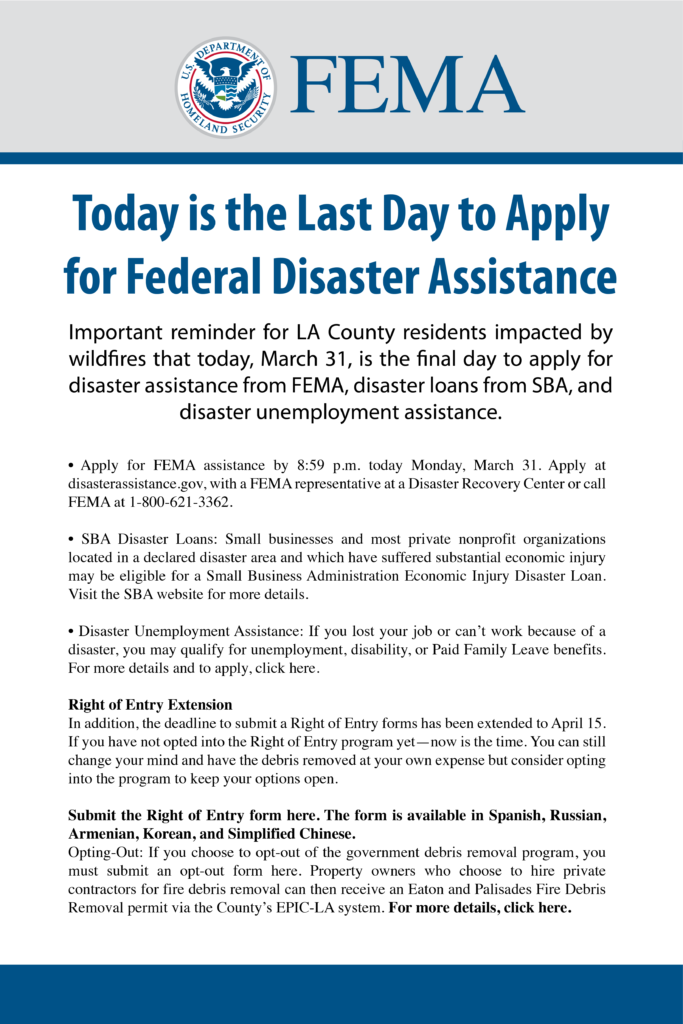 U.S. DEPARTMENT OF HOMELAND SECURITY

FEMA

Today is the Last Day to Apply for Federal Disaster Assistance

Important reminder for LA County residents impacted by wildfires that today, March 31, is the final day to apply for disaster assistance from FEMA, disaster loans from SBA, and disaster unemployment assistance.

• Apply for FEMA assistance by 8:59 p.m. today Monday, March 31. Apply at disasterassistance.gov, with a FEMA representative at a Disaster Recovery Center or call FEMA at 1-800-621-3362.

• SBA Disaster Loans: Small businesses and most private nonprofit organizations located in a declared disaster area and which have suffered substantial economic injury may be eligible for a Small Business Administration Economic Injury Disaster Loan. Visit the SBA website for more details.

• Disaster Unemployment Assistance: If you lost your job or can't work because of a disaster, you may qualify for unemployment, disability, or Paid Family Leave benefits. For more details and to apply, click here.

Right of Entry Extension
In addition, the deadline to submit a Right of Entry forms has been extended to April 15. If you have not opted into the Right of Entry program yet—now is the time. You can still change your mind and have the debris removed at your own expense but consider opting into the program to keep your options open.

Submit the Right of Entry form here. The form is available in Spanish, Russian, Armenian, Korean, and Simplified Chinese.
Opting-Out: If you choose to opt-out of the government debris removal program, you must submit an opt-out form here. Property owners who choose to hire private contractors for fire debris removal can then receive an Eaton and Palisades Fire Debris Removal permit via the County's EPIC-LA system. For more details, click here.